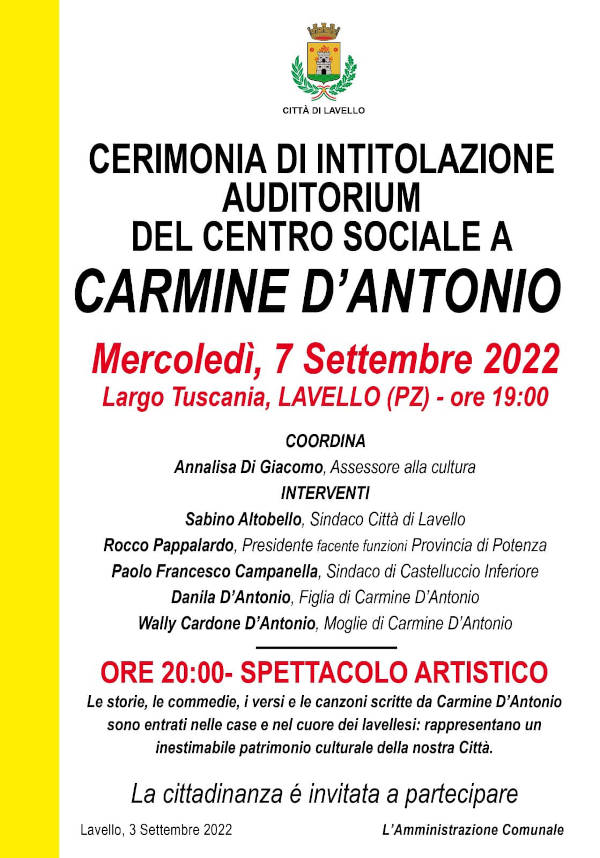 CITTÀ DI LAVELLO

CERIMONIA DI INTITOLAZIONE AUDITORIUM DEL CENTRO SOCIALE A

CARMINE D'ANTONIO

Mercoledì, 7 Settembre 2022

Largo Tuscania, LAVELLO (PZ) - ore 19:00

COORDINA

Annalisa Di Giacomo, Assessore alla cultura

INTERVENTI

Sabino Altobello, Sindaco Città di Lavello

Rocco Pappalardo, Presidente facente funzioni Provincia di Potenza

Paolo Francesco Campanella, Sindaco di Castelluccio Inferiore

Danila D'Antonio, Figlia di Carmine D'Antonio

Wally Cardone D'Antonio, Moglie di Carmine D'Antonio

ORE 20:00- SPETTACOLO ARTISTICO

Le storie, le commedie, i versi e le canzoni scritte da Carmine D'Antonio sono entrati nelle case e nel cuore dei lavellesi: rappresentano un inestimabile patrimonio culturale della nostra Città.

La cittadinanza é invitata a partecipare

Lavello, 3 Settembre 2022

L'Amministrazione Comunale